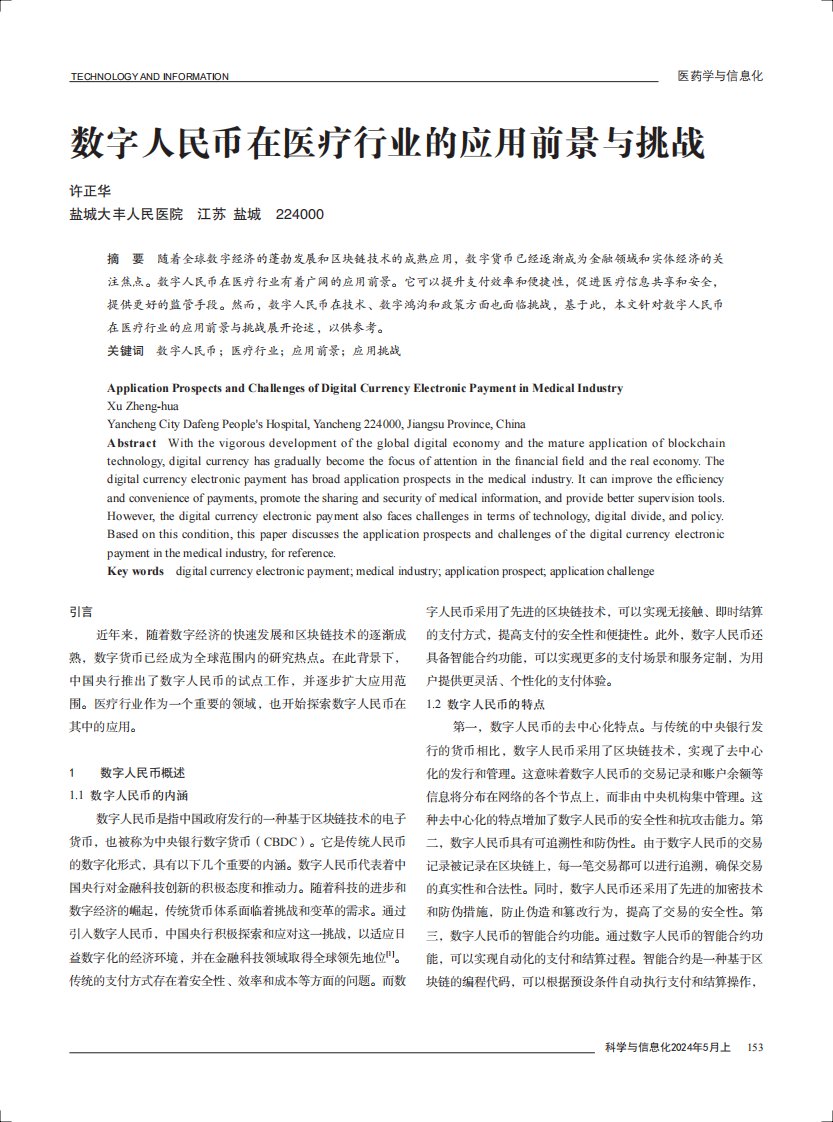 TECHNOLOGY AND INFORMATION

医药学与信息化

数字人民币在医疗行业的应用前景与挑战

许正华
盐城大丰人民医院　江苏 盐城　224000

摘　要　随着全球数字经济的蓬勃发展和区块链技术的成熟应用，数字货币已经逐渐成为金融领域和实体经济的关注焦点。数字人民币在医疗行业有着广阔的应用前景。它可以提升支付效率和便捷性，促进医疗信息共享和安全，提供更好的监管手段。然而，数字人民币在技术、数字鸿沟和政策方面也面临挑战，基于此，本文针对数字人民币在医疗行业的应用前景与挑战展开论述，以供参考。
关键词　数字人民币；医疗行业；应用前景；应用挑战

Application Prospects and Challenges of Digital Currency Electronic Payment in Medical Industry
Xu Zheng-hua
Yancheng City Dafeng People's Hospital, Yancheng 224000, Jiangsu Province, China
Abstract　With the vigorous development of the global digital economy and the mature application of blockchain technology, digital currency has gradually become the focus of attention in the financial field and the real economy. The digital currency electronic payment has broad application prospects in the medical industry. It can improve the efficiency and convenience of payments, promote the sharing and security of medical information, and provide better supervision tools. However, the digital currency electronic payment also faces challenges in terms of technology, digital divide, and policy. Based on this condition, this paper discusses the application prospects and challenges of the digital currency electronic payment in the medical industry, for reference.
Key words　digital currency electronic payment; medical industry; application prospect; application challenge

引言

近年来，随着数字经济的快速发展和区块链技术的逐渐成熟，数字货币已经成为全球范围内的研究热点。在此背景下，中国央行推出了数字人民币的试点工作，并逐步扩大应用范围。医疗行业作为一个重要的领域，也开始探索数字人民币在其中的应用。

1　数字人民币概述
1.1 数字人民币的内涵

数字人民币是指中国政府发行的一种基于区块链技术的电子货币，也被称为中央银行数字货币（CBDC）。它是传统人民币的数字化形式，具有以下几个重要的内涵。数字人民币代表着中国央行对金融科技创新的积极态度和推动力。随着科技的进步和数字经济的崛起，传统货币体系面临着挑战和变革的需求。通过引入数字人民币，中国央行积极探索和应对这一挑战，以适应日益数字化的经济环境，并在金融科技领域取得全球领先地位$^{[1]}$。传统的支付方式存在着安全性、效率和成本等方面的问题。而数字人民币采用了先进的区块链技术，可以实现无接触、即时结算的支付方式，提高支付的安全性和便捷性。此外，数字人民币还具备智能合约功能，可以实现更多的支付场景和服务定制，为用户提供更灵活、个性化的支付体验。

1.2 数字人民币的特点

第一，数字人民币的去中心化特点。与传统的中央银行发行的货币相比，数字人民币采用了区块链技术，实现了去中心化的发行和管理。这意味着数字人民币的交易记录和账户余额等信息将分布在网络的各个节点上，而非由中央机构集中管理。这种去中心化的特点增加了数字人民币的安全性和抗攻击能力。第二，数字人民币具有可追溯性和防伪性。由于数字人民币的交易记录被记录在区块链上，每一笔交易都可以进行追溯，确保交易的真实性和合法性。同时，数字人民币还采用了先进的加密技术和防伪措施，防止伪造和篡改行为，提高了交易的安全性。第三，数字人民币的智能合约功能。通过数字人民币的智能合约功能，可以实现自动化的支付和结算过程。智能合约是一种基于区块链的编程代码，可以根据预设条件自动执行支付和结算操作，

科学与信息化2024年5月上　153